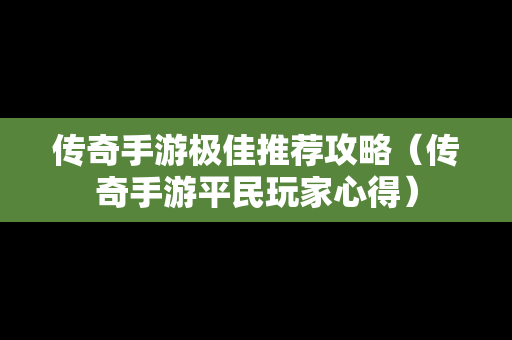 传奇手游极佳推荐攻略（传奇手游平民玩家心得）